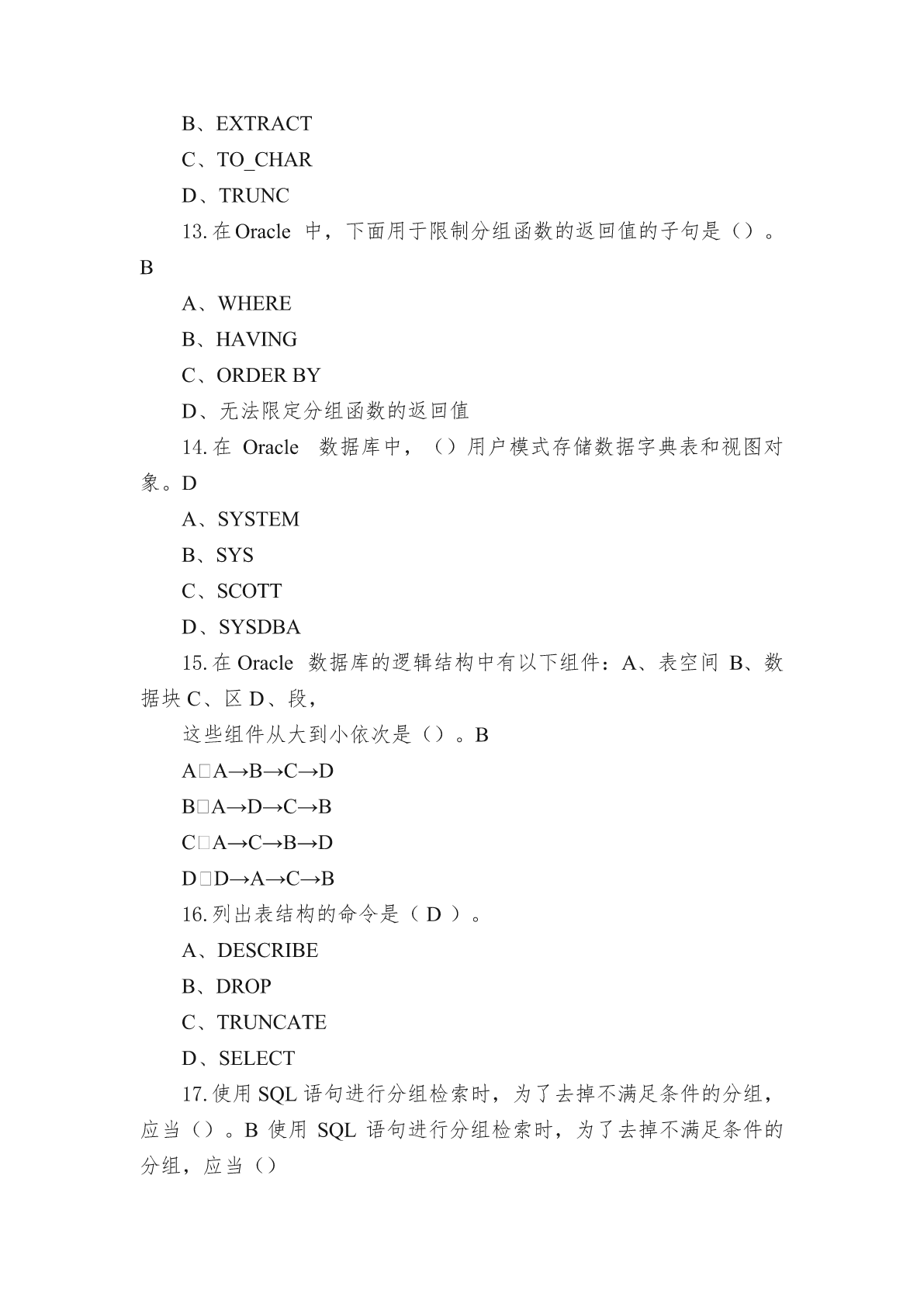 B、EXTRACT

C、TO_CHAR

D、TRUNC

13. 在 Oracle 中，下面用于限制分组函数的返回值的子句是（）。B

A、WHERE

B、HAVING

C、ORDER BY

D、无法限定分组函数的返回值

14. 在 Oracle 数据库中，（）用户模式存储数据字典表和视图对象。D

A、SYSTEM

B、SYS

C、SCOTT

D、SYSDBA

15. 在 Oracle 数据库的逻辑结构中有以下组件：A、表空间 B、数据块 C、区 D、段，

这些组件从大到小依次是（）。B

A□A→B→C→D

B□A→D→C→B

C□A→C→B→D

D□D→A→C→B

16. 列出表结构的命令是（ D ）。

A、DESCRIBE

B、DROP

C、TRUNCATE

D、SELECT

17. 使用 SQL 语句进行分组检索时，为了去掉不满足条件的分组，应当（）。B 使用 SQL 语句进行分组检索时，为了去掉不满足条件的分组，应当（）